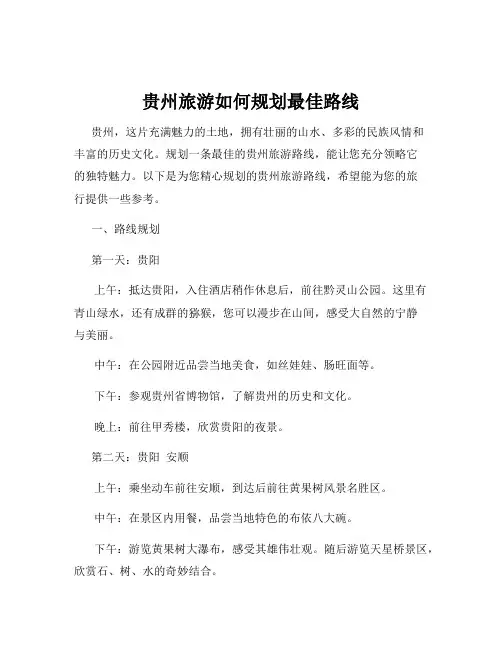 贵州旅游如何规划最佳路线

贵州，这片充满魅力的土地，拥有壮丽的山水、多彩的民族风情和丰富的历史文化。规划一条最佳的贵州旅游路线，能让您充分领略它的独特魅力。以下是为您精心规划的贵州旅游路线，希望能为您的旅行提供一些参考。

一、路线规划

第一天：贵阳

上午：抵达贵阳，入住酒店稍作休息后，前往黔灵山公园。这里有青山绿水，还有成群的猕猴，您可以漫步在山间，感受大自然的宁静与美丽。

中午：在公园附近品尝当地美食，如丝娃娃、肠旺面等。

下午：参观贵州省博物馆，了解贵州的历史和文化。

晚上：前往甲秀楼，欣赏贵阳的夜景。

第二天：贵阳 安顺

上午：乘坐动车前往安顺，到达后前往黄果树风景名胜区。

中午：在景区内用餐，品尝当地特色的布依八大碗。

下午：游览黄果树大瀑布，感受其雄伟壮观。随后游览天星桥景区，欣赏石、树、水的奇妙结合。